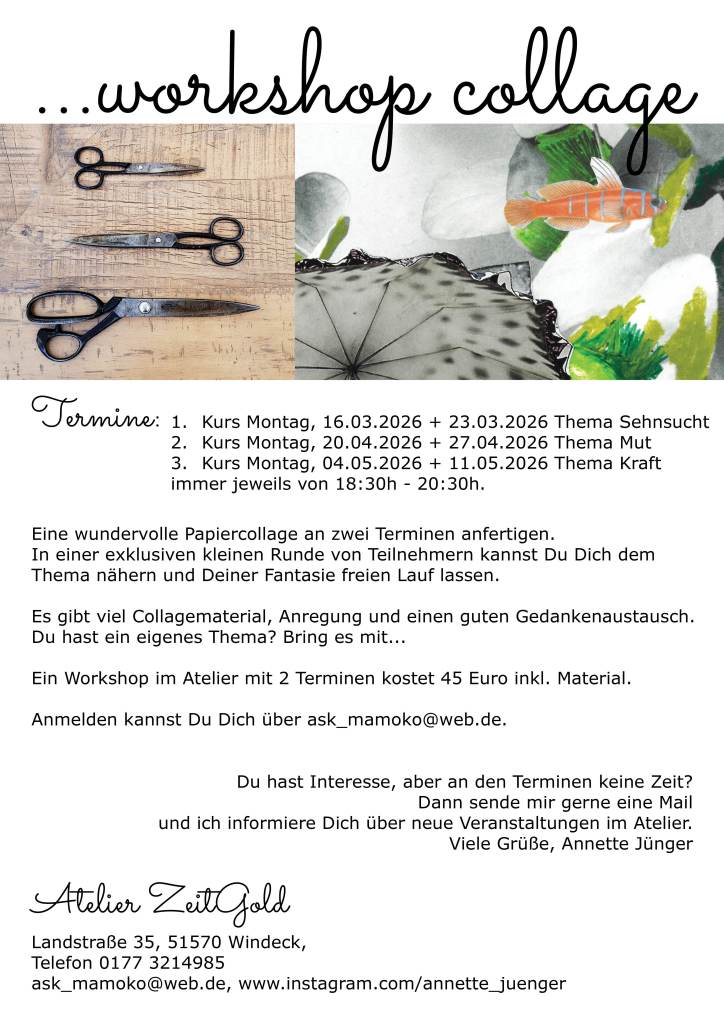 ...workshop collage

Termine: 1. Kurs Montag, 16.03.2026 + 23.03.2026 Thema Sehnsucht
2. Kurs Montag, 20.04.2026 + 27.04.2026 Thema Mut
3. Kurs Montag, 04.05.2026 + 11.05.2026 Thema Kraft
immer jeweils von 18:30h - 20:30h.

Eine wundervolle Papiercollage an zwei Terminen anfertigen.
In einer exklusiven kleinen Runde von Teilnehmern kannst Du Dich dem Thema nähern und Deiner Fantasie freien Lauf lassen.

Es gibt viel Collagematerial, Anregung und einen guten Gedankenaustausch.
Du hast ein eigenes Thema? Bring es mit...

Ein Workshop im Atelier mit 2 Terminen kostet 45 Euro inkl. Material.

Anmelden kannst Du Dich über ask_mamoko@web.de.

Du hast Interesse, aber an den Terminen keine Zeit?
Dann sende mir gerne eine Mail
und ich informiere Dich über neue Veranstaltungen im Atelier.
Viele Grüße, Annette Jünger

Atelier ZeitGold

Landstraße 35, 51570 Windeck,
Telefon 0177 3214985
ask_mamoko@web.de, www.instagram.com/annette_juenger